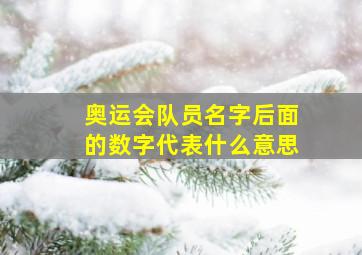 奥运会队员名字后面的数字代表什么意思